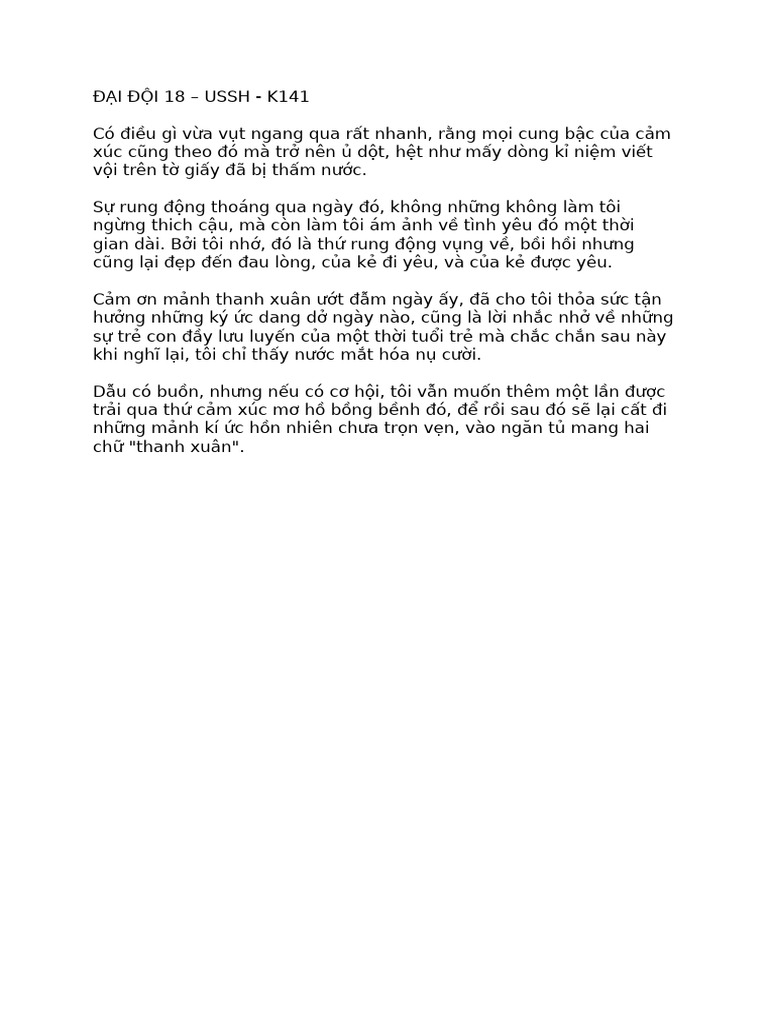 ĐẠI ĐỘI 18 – USSH - K141

Có điều gì vừa vụt ngang qua rất nhanh, rằng mọi cung bậc của cảm xúc cũng theo đó mà trở nên ủ dột, hệt như mấy dòng kỉ niệm viết vội trên tờ giấy đã bị thấm nước.

Sự rung động thoáng qua ngày đó, không những không làm tôi ngừng thich cậu, mà còn làm tôi ám ảnh về tình yêu đó một thời gian dài. Bởi tôi nhớ, đó là thứ rung động vụng về, bồi hồi nhưng cũng lại đẹp đến đau lòng, của kẻ đi yêu, và của kẻ được yêu.

Cảm ơn mảnh thanh xuân ướt đẫm ngày ấy, đã cho tôi thỏa sức tận hưởng những ký ức dang dở ngày nào, cũng là lời nhắc nhở về những sự trẻ con đầy lưu luyến của một thời tuổi trẻ mà chắc chắn sau này khi nghĩ lại, tôi chỉ thấy nước mắt hóa nụ cười.

Dẫu có buồn, nhưng nếu có cơ hội, tôi vẫn muốn thêm một lần được trải qua thứ cảm xúc mơ hồ bồng bềnh đó, để rồi sau đó sẽ lại cất đi những mảnh kí ức hồn nhiên chưa trọn vẹn, vào ngăn tủ mang hai chữ "thanh xuân".